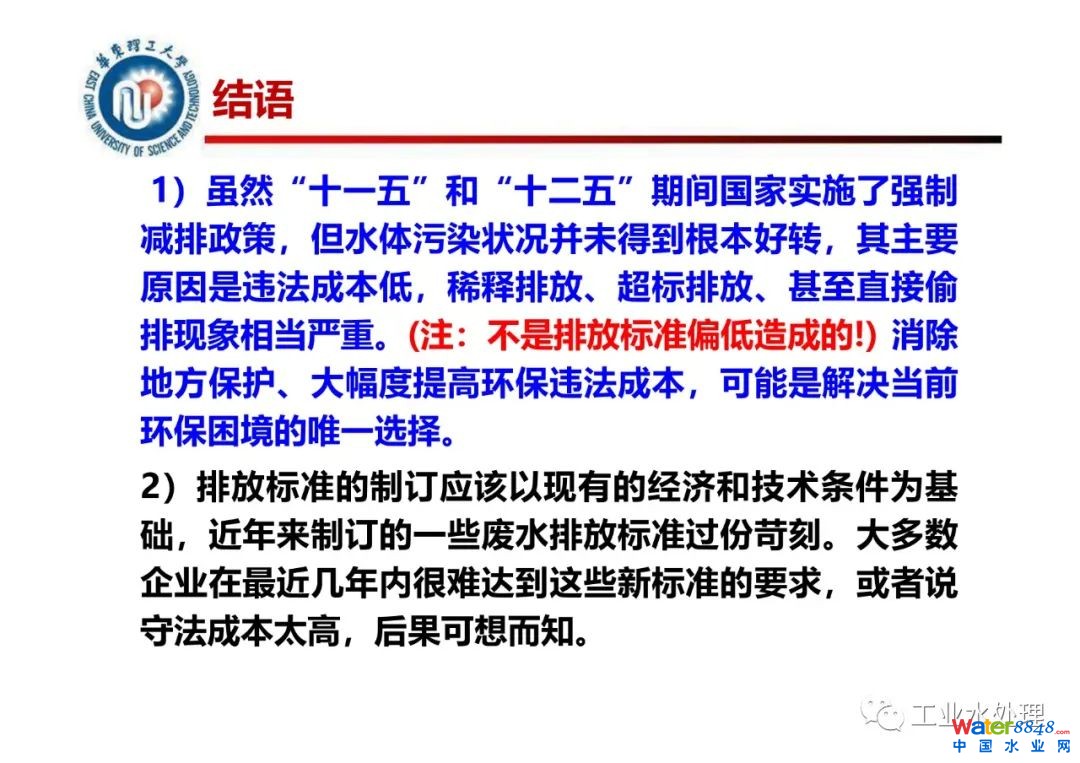 華東理工大學
EAST CHINA UNIVERSITY OF SCIENCE AND TECHNOLOGY

结语

1）虽然“十一五”和“十二五”期间国家实施了强制减排政策，但水体污染状况并未得到根本好转，其主要原因是违法成本低，稀释排放、超标排放、甚至直接偷排现象相当严重。(注：不是排放标准偏低造成的!) 消除地方保护、大幅度提高环保违法成本，可能是解决当前环保困境的唯一选择。

2）排放标准的制订应该以现有的经济和技术条件为基础，近年来制订的一些废水排放标准过份苛刻。大多数企业在最近几年内很难达到这些新标准的要求，或者说守法成本太高，后果可想而知。

工业水处理
water8848.com
中国水业网